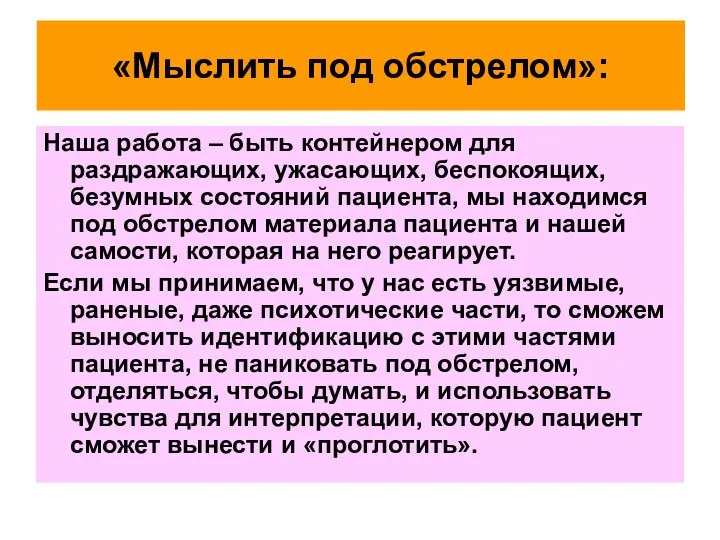 «Мыслить под обстрелом»:

Наша работа – быть контейнером для раздражающих, ужасающих, беспокоящих, безумных состояний пациента, мы находимся под обстрелом материала пациента и нашей самости, которая на него реагирует.

Если мы принимаем, что у нас есть уязвимые, раненые, даже психотические части, то сможем выносить идентификацию с этими частями пациента, не паниковать под обстрелом, отделяться, чтобы думать, и использовать чувства для интерпретации, которую пациент сможет вынести и «проглотить».